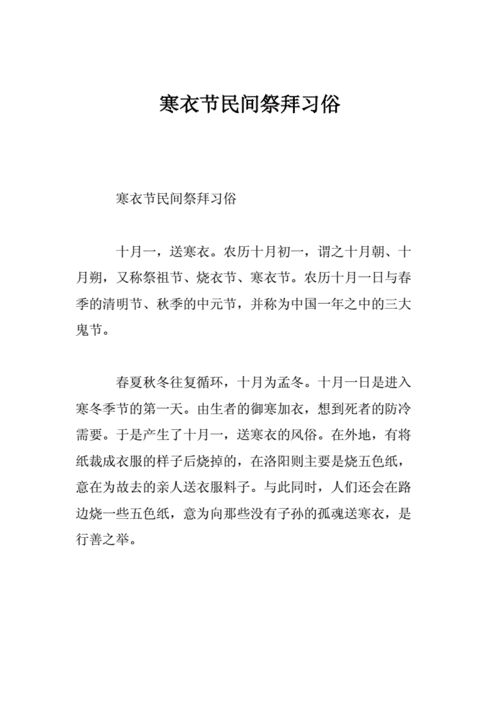 寒衣节民间祭拜习俗

寒衣节民间祭拜习俗

十月一，送寒衣。农历十月初一，谓之十月朝、十月朔，又称祭祖节、烧衣节、寒衣节。农历十月一日与春季的清明节、秋季的中元节，并称为中国一年之中的三大鬼节。

春夏秋冬往复循环，十月为孟冬。十月一日是进入寒冬季节的第一天。由生者的御寒加衣，想到死者的防冷需要。于是产生了十月一，送寒衣的风俗。在外地，有将纸裁成衣服的样子后烧掉的，在洛阳则主要是烧五色纸，意在为故去的亲人送衣服料子。与此同时，人们还会在路边烧一些五色纸，意为向那些没有子孙的孤魂送寒衣，是行善之举。